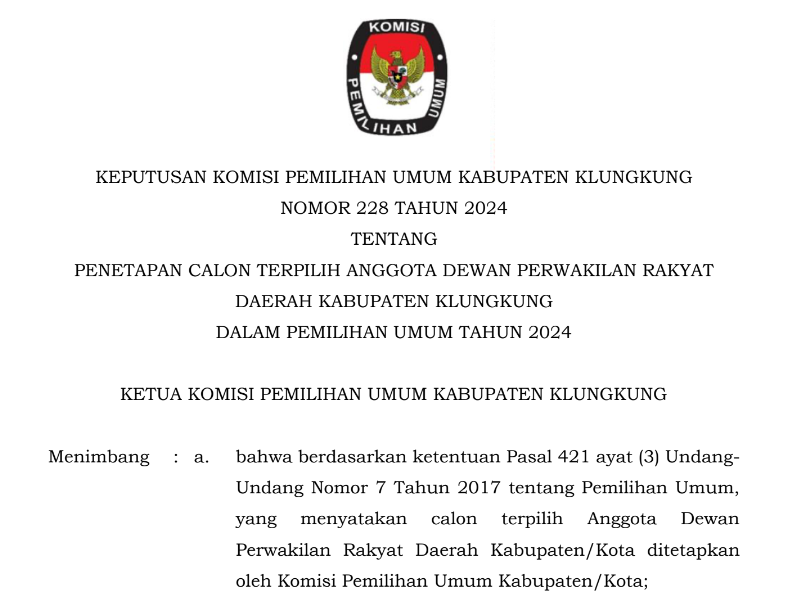 KOMISI
PEMILIHAN UMUM

KEPUTUSAN KOMISI PEMILIHAN UMUM KABUPATEN KLUNGKUNG
NOMOR 228 TAHUN 2024
TENTANG
PENETAPAN CALON TERPILIH ANGGOTA DEWAN PERWAKILAN RAKYAT DAERAH KABUPATEN KLUNGKUNG
DALAM PEMILIHAN UMUM TAHUN 2024

KETUA KOMISI PEMILIHAN UMUM KABUPATEN KLUNGKUNG

Menimbang : a. bahwa berdasarkan ketentuan Pasal 421 ayat (3) Undang-Undang Nomor 7 Tahun 2017 tentang Pemilihan Umum, yang menyatakan calon terpilih Anggota Dewan Perwakilan Rakyat Daerah Kabupaten/Kota ditetapkan oleh Komisi Pemilihan Umum Kabupaten/Kota;